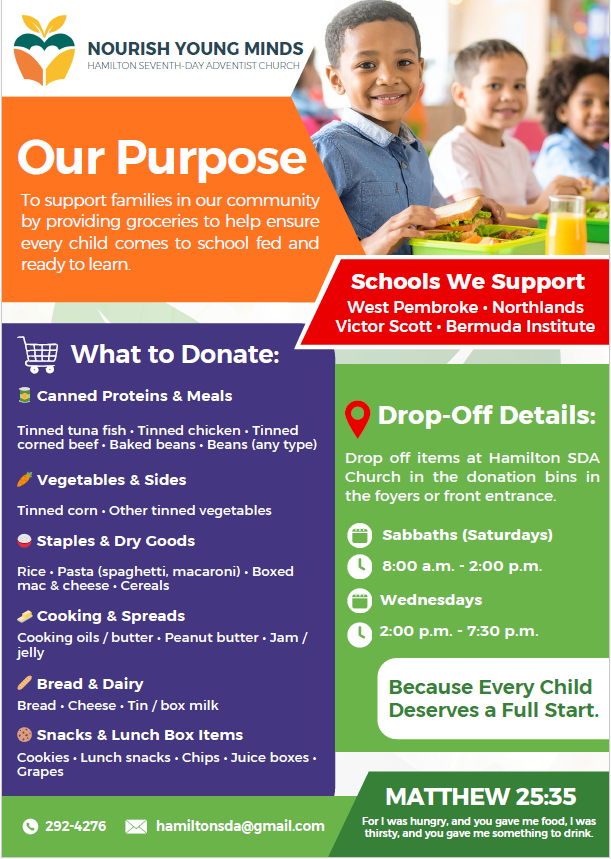 NOURISH YOUNG MINDS
HAMILTON SEVENTH-DAY ADVENTIST CHURCH

Our Purpose

To support families in our community by providing groceries to help ensure every child comes to school fed and ready to learn.

Schools We Support
West Pembroke • Northlands
Victor Scott • Bermuda Institute

What to Donate:

Canned Proteins & Meals

Tinned tuna fish • Tinned chicken • Tinned corned beef • Baked beans • Beans (any type)

Vegetables & Sides

Tinned corn • Other tinned vegetables

Staples & Dry Goods

Rice • Pasta (spaghetti, macaroni) • Boxed mac & cheese • Cereals

Cooking & Spreads

Cooking oils / butter • Peanut butter • Jam / jelly

Bread & Dairy

Bread • Cheese • Tin / box milk

Snacks & Lunch Box Items

Cookies • Lunch snacks • Chips • Juice boxes • Grapes

Drop-Off Details:

Drop off items at Hamilton SDA Church in the donation bins in the foyers or front entrance.

Sabbaths (Saturdays)
8:00 a.m. - 2:00 p.m.
Wednesdays
2:00 p.m. - 7:30 p.m.

Because Every Child Deserves a Full Start.

292-4276
hamiltonsda@gmail.com

MATTHEW 25:35
For I was hungry, and you gave me food, I was thirsty, and you gave me something to drink.